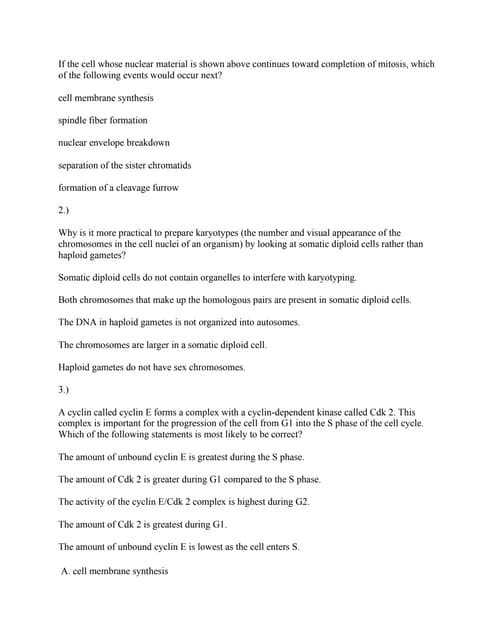 If the cell whose nuclear material is shown above continues toward completion of mitosis, which of the following events would occur next?

cell membrane synthesis

spindle fiber formation

nuclear envelope breakdown

separation of the sister chromatids

formation of a cleavage furrow

2.)

Why is it more practical to prepare karyotypes (the number and visual appearance of the chromosomes in the cell nuclei of an organism) by looking at somatic diploid cells rather than haploid gametes?

Somatic diploid cells do not contain organelles to interfere with karyotyping.

Both chromosomes that make up the homologous pairs are present in somatic diploid cells.

The DNA in haploid gametes is not organized into autosomes.

The chromosomes are larger in a somatic diploid cell.

Haploid gametes do not have sex chromosomes.

3.)

A cyclin called cyclin E forms a complex with a cyclin-dependent kinase called Cdk 2. This complex is important for the progression of the cell from G1 into the S phase of the cell cycle. Which of the following statements is most likely to be correct?

The amount of unbound cyclin E is greatest during the S phase.

The amount of Cdk 2 is greater during G1 compared to the S phase.

The activity of the cyclin E/Cdk 2 complex is highest during G2.

The amount of Cdk 2 is greatest during G1.

The amount of unbound cyclin E is lowest as the cell enters S.

A. cell membrane synthesis